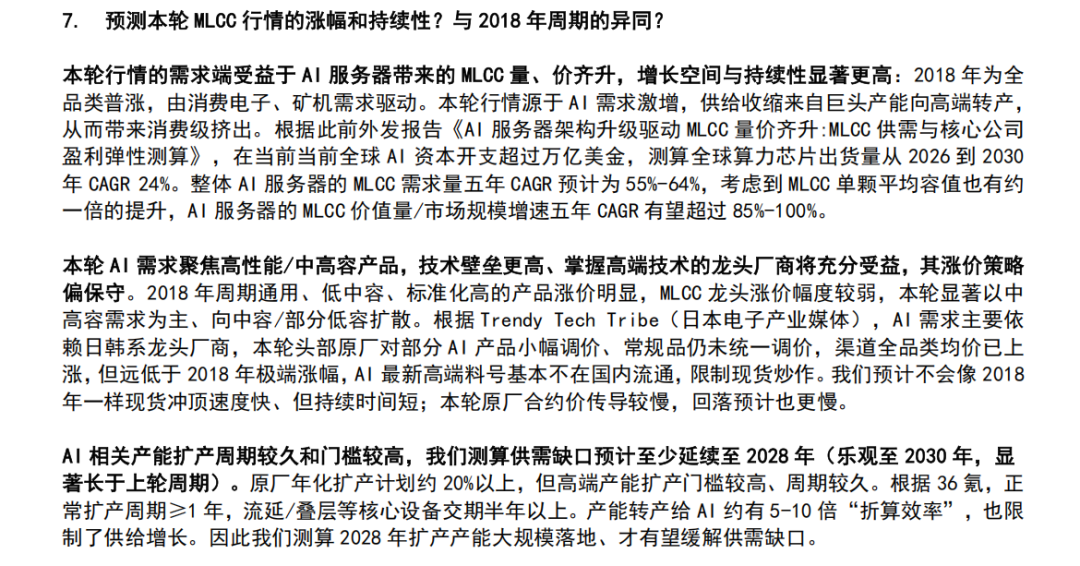 7.　预测本轮 MLCC 行情的涨幅和持续性？与 2018 年周期的异同？

本轮行情的需求端受益于 AI 服务器带来的 MLCC 量、价齐升，增长空间与持续性显著更高：2018 年为全品类普涨，由消费电子、矿机需求驱动。本轮行情源于 AI 需求激增，供给收缩来自巨头产能向高端转产，从而带来消费级挤出。根据此前外发报告《AI 服务器架构升级驱动 MLCC 量价齐升:MLCC 供需与核心公司盈利弹性测算》，在当前当前全球 AI 资本开支超过万亿美金，测算全球算力芯片出货量从 2026 到 2030 年 CAGR 24%。整体 AI 服务器的 MLCC 需求量五年 CAGR 预计为 55%-64%，考虑到 MLCC 单颗平均容值也有约一倍的提升，AI 服务器的 MLCC 价值量/市场规模增速五年 CAGR 有望超过 85%-100%。

本轮 AI 需求聚焦高性能/中高容产品，技术壁垒更高、掌握高端技术的龙头厂商将充分受益，其涨价策略偏保守。2018 年周期通用、低中容、标准化高的产品涨价明显，MLCC 龙头涨价幅度较弱，本轮显著以中高容需求为主、向中容/部分低容扩散。根据 Trendy Tech Tribe（日本电子产业媒体），AI 需求主要依赖日韩系龙头厂商，本轮头部原厂对部分 AI 产品小幅调价、常规品仍未统一调价，渠道全品类均价已上涨，但远低于 2018 年极端涨幅，AI 最新高端料号基本不在国内流通，限制现货炒作。我们预计不会像 2018 年一样现货冲顶速度快、但持续时间短；本轮原厂合约价传导较慢，回落预计也更慢。

AI 相关产能扩产周期较久和门槛较高，我们测算供需缺口预计至少延续至 2028 年（乐观至 2030 年，显著长于上轮周期）。原厂年化扩产计划约 20%以上，但高端产能扩产门槛较高、周期较久。根据 36 氪，正常扩产周期≥1 年，流延/叠层等核心设备交期半年以上。产能转产给 AI 约有 5-10 倍“折算效率”，也限制了供给增长。因此我们测算 2028 年扩产产能大规模落地、才有望缓解供需缺口。